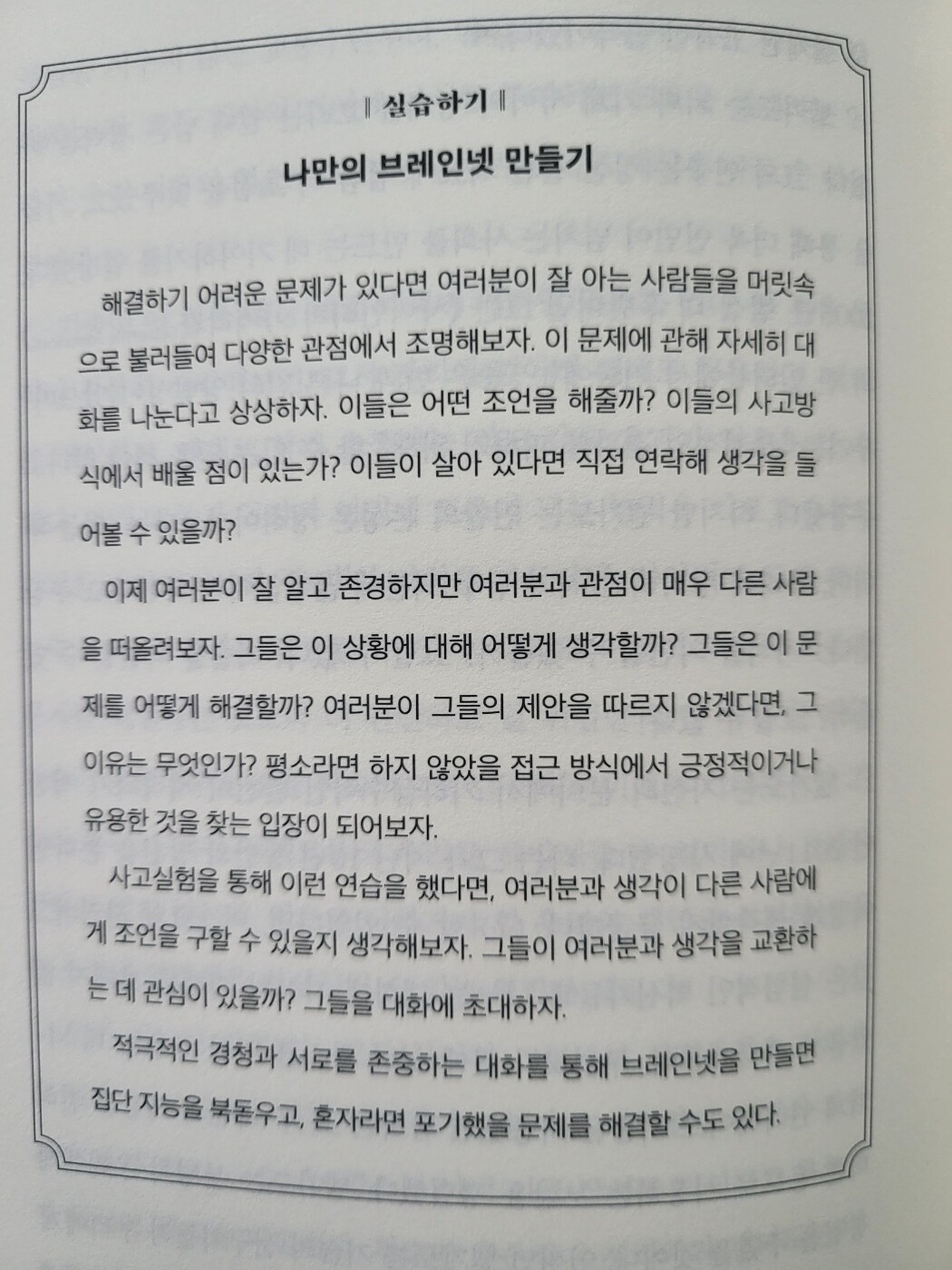 ‖ 실습하기 ‖

나만의 브레인넷 만들기

해결하기 어려운 문제가 있다면 여러분이 잘 아는 사람들을 머릿속으로 불러들여 다양한 관점에서 조명해보자. 이 문제에 관해 자세히 대화를 나눈다고 상상하자. 이들은 어떤 조언을 해줄까? 이들의 사고방식에서 배울 점이 있는가? 이들이 살아 있다면 직접 연락해 생각을 들어볼 수 있을까?

이제 여러분이 잘 알고 존경하지만 여러분과 관점이 매우 다른 사람을 떠올려보자. 그들은 이 상황에 대해 어떻게 생각할까? 그들은 이 문제를 어떻게 해결할까? 여러분이 그들의 제안을 따르지 않겠다면, 그 이유는 무엇인가? 평소라면 하지 않았을 접근 방식에서 긍정적이거나 유용한 것을 찾는 입장이 되어보자.

사고실험을 통해 이런 연습을 했다면, 여러분과 생각이 다른 사람에게 조언을 구할 수 있을지 생각해보자. 그들이 여러분과 생각을 교환하는 데 관심이 있을까? 그들을 대화에 초대하자.

적극적인 경청과 서로를 존중하는 대화를 통해 브레인넷을 만들면 집단 지능을 북돋우고, 혼자라면 포기했을 문제를 해결할 수도 있다.